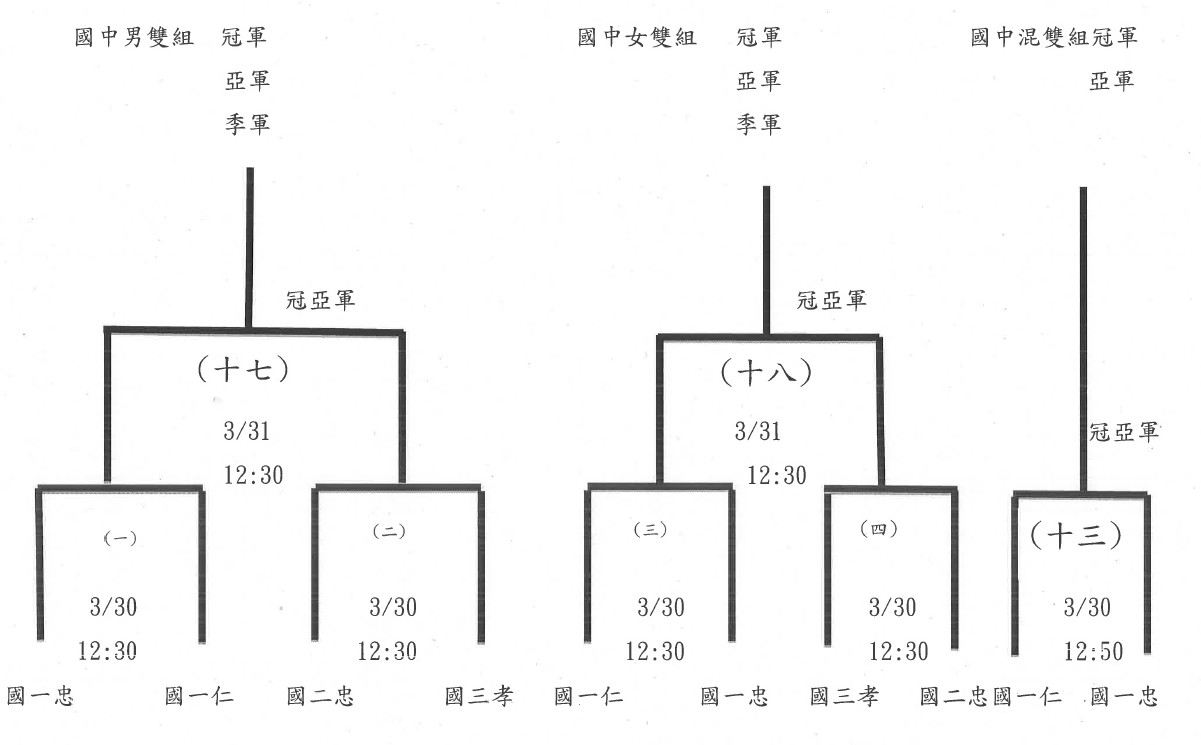 國中男雙組 冠軍
亞軍
季軍

冠亞軍

(十七)

3/31
12:30

(一)

3/30
12:30

(二)

3/30
12:30

國一忠 國一仁 國二忠 國三孝

國中女雙組 冠軍
亞軍
季軍

冠亞軍

(十八)

3/31
12:30

(三)

3/30
12:30

(四)

3/30
12:30

國一仁 國一忠 國三孝 國二忠

國中混雙組冠軍
亞軍

冠亞軍

(十三)

3/30
12:50

國一仁 國一忠